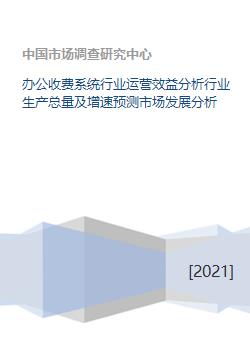 中国市场调查研究中心

办公收费系统行业运营效益分析行业生产总量及增速预测市场发展分析

[2021]